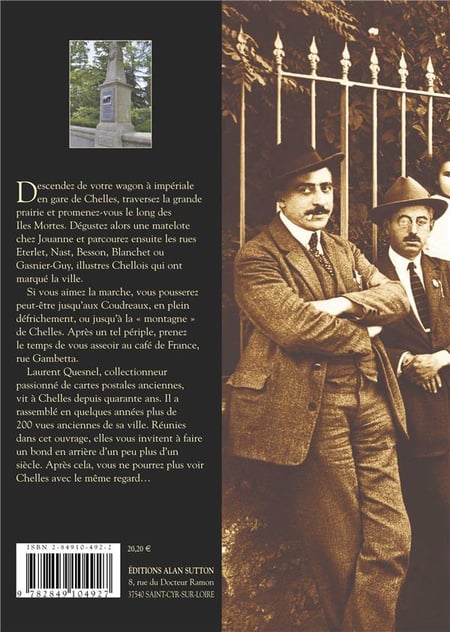 Descendez de votre wagon à impériale en gare de Chelles, traversez la grande prairie et promenez-vous le long des Iles Mortes. Dégustez alors une matelote chez Jouanne et parcourez ensuite les rues Eterlet, Nast, Besson, Blanchet ou Gasnier-Guy, illustres Chellois qui ont marqué la ville.

Si vous aimez la marche, vous pousserez peut-être jusqu'aux Coudreaux, en plein défrichement, ou jusqu'à la « montagne » de Chelles. Après un tel périple, prenez le temps de vous asseoir au café de France, rue Gambetta.

Laurent Quesnel, collectionneur passionné de cartes postales anciennes, vit à Chelles depuis quarante ans. Il a rassemblé en quelques années plus de 200 vues anciennes de sa ville. Réunies dans cet ouvrage, elles vous invitent à faire un bond en arrière d'un peu plus d'un siècle. Après cela, vous ne pourrez plus voir Chelles avec le même regard…

ISBN 2-84910-492-2

9 782849 104927

20,20 €

ÉDITIONS ALAN SUTTON
8, rue du Docteur Ramon
37540 SAINT-CYR-SUR-LOIRE